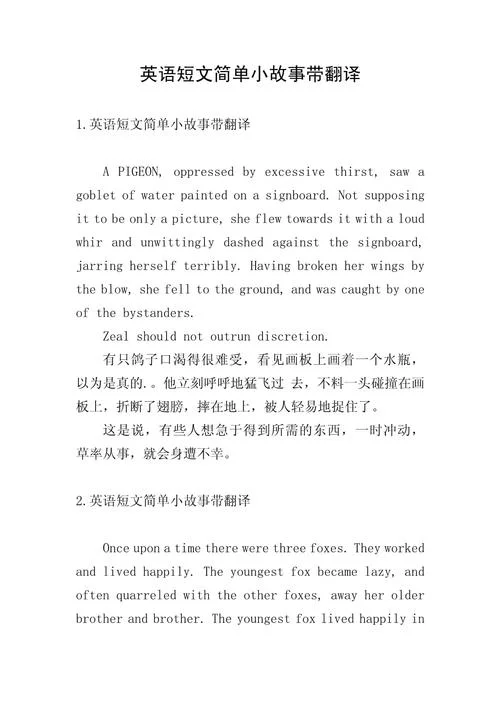 英语短文简单小故事带翻译

1.英语短文简单小故事带翻译

A PIGEON, oppressed by excessive thirst, saw a goblet of water painted on a signboard. Not supposing it to be only a picture, she flew towards it with a loud whir and unwittingly dashed against the signboard, jarring herself terribly. Having broken her wings by the blow, she fell to the ground, and was caught by one of the bystanders.

Zeal should not outrun discretion.

有只鸽子口渴得很难受，看见画板上画着一个水瓶，以为是真的.。他立刻呼呼地猛飞过 去，不料一头碰撞在画板上，折断了翅膀，摔在地上，被人轻易地捉住了。

这是说，有些人想急于得到所需的东西，一时冲动，草率从事，就会身遭不幸。

2.英语短文简单小故事带翻译

Once upon a time there were three foxes. They worked and lived happily. The youngest fox became lazy, and often quarreled with the other foxes, away her older brother and brother. The youngest fox lived happily in